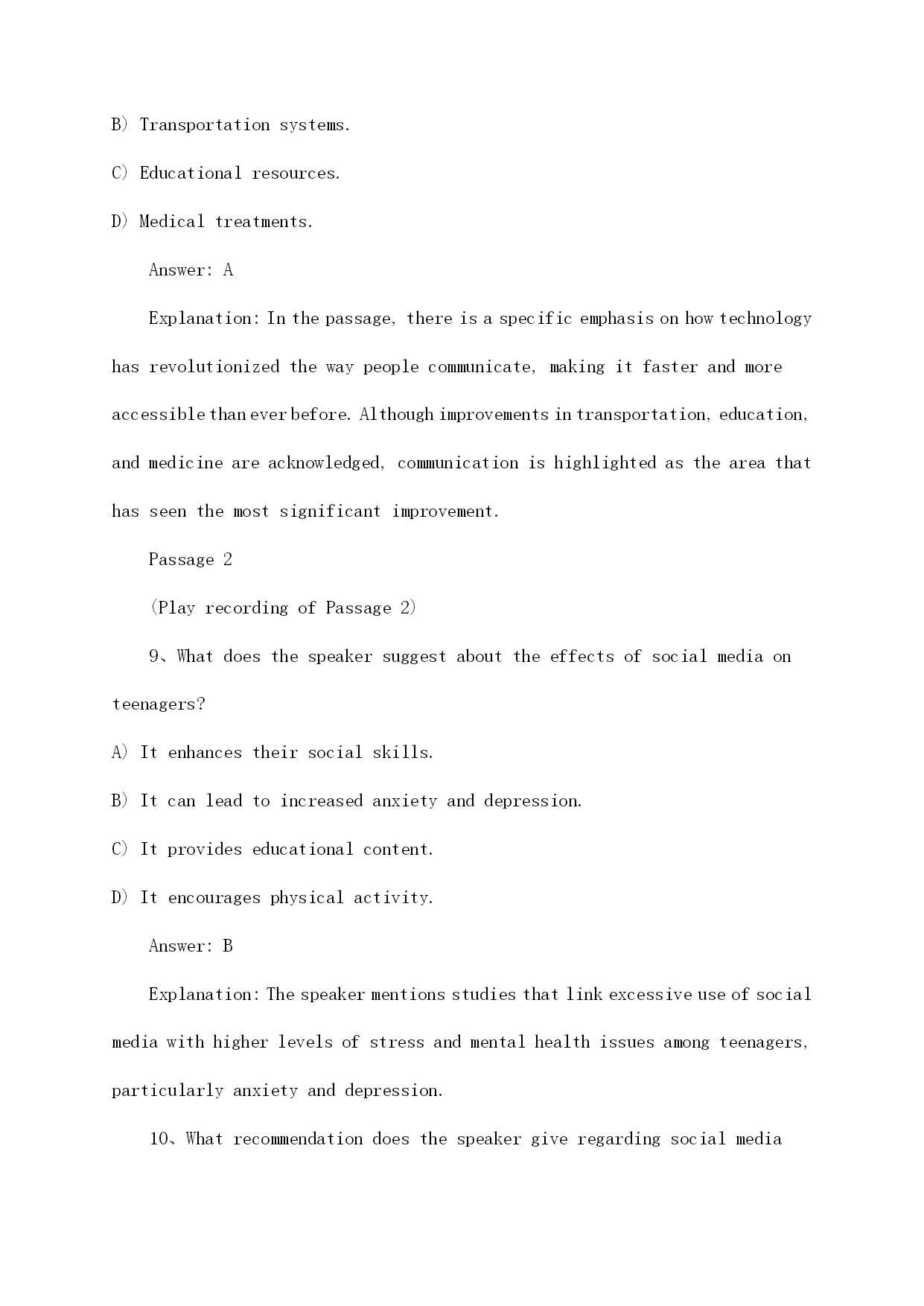 B) Transportation systems.

C) Educational resources.

D) Medical treatments.

Answer: A

Explanation: In the passage, there is a specific emphasis on how technology has revolutionized the way people communicate, making it faster and more accessible than ever before. Although improvements in transportation, education, and medicine are acknowledged, communication is highlighted as the area that has seen the most significant improvement.

Passage 2

(Play recording of Passage 2)

9、What does the speaker suggest about the effects of social media on teenagers?

A) It enhances their social skills.

B) It can lead to increased anxiety and depression.

C) It provides educational content.

D) It encourages physical activity.

Answer: B

Explanation: The speaker mentions studies that link excessive use of social media with higher levels of stress and mental health issues among teenagers, particularly anxiety and depression.

10、What recommendation does the speaker give regarding social media